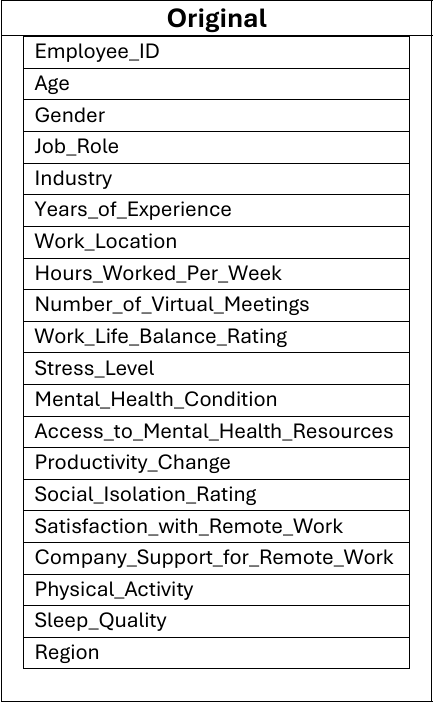 | Original |
|---|
| Employee_ID |
| Age |
| Gender |
| Job_Role |
| Industry |
| Years_of_Experience |
| Work_Location |
| Hours_Worked_Per_Week |
| Number_of_Virtual_Meetings |
| Work_Life_Balance_Rating |
| Stress_Level |
| Mental_Health_Condition |
| Access_to_Mental_Health_Resources |
| Productivity_Change |
| Social_Isolation_Rating |
| Satisfaction_with_Remote_Work |
| Company_Support_for_Remote_Work |
| Physical_Activity |
| Sleep_Quality |
| Region |